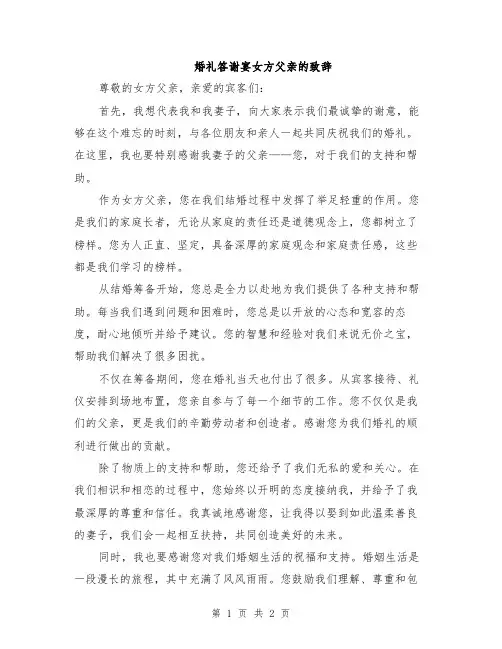 婚礼答谢宴女方父亲的致辞

尊敬的女方父亲，亲爱的宾客们：

首先，我想代表我和我妻子，向大家表示我们最诚挚的谢意，能够在这个难忘的时刻，与各位朋友和亲人一起共同庆祝我们的婚礼。在这里，我也要特别感谢我妻子的父亲——您，对于我们的支持和帮助。

作为女方父亲，您在我们结婚过程中发挥了举足轻重的作用。您是我们的家庭长者，无论从家庭的责任还是道德观念上，您都树立了榜样。您为人正直、坚定，具备深厚的家庭观念和家庭责任感，这些都是我们学习的榜样。

从结婚筹备开始，您总是全力以赴地为我们提供了各种支持和帮助。每当我们遇到问题和困难时，您总是以开放的心态和宽容的态度，耐心地倾听并给予建议。您的智慧和经验对我们来说无价之宝，帮助我们解决了很多困扰。

不仅在筹备期间，您在婚礼当天也付出了很多。从宾客接待、礼仪安排到场地布置，您亲自参与了每一个细节的工作。您不仅仅是我们的父亲，更是我们的辛勤劳动者和创造者。感谢您为我们婚礼的顺利进行做出的贡献。

除了物质上的支持和帮助，您还给予了我们无私的爱和关心。在我们相识和相恋的过程中，您始终以开明的态度接纳我，并给予了我最深厚的尊重和信任。我真诚地感谢您，让我得以娶到如此温柔善良的妻子，我们会一起相互扶持，共同创造美好的未来。

同时，我也要感谢您对我们婚姻生活的祝福和支持。婚姻生活是一段漫长的旅程，其中充满了风风雨雨。您鼓励我们理解、尊重和包

第 1 页 共 2 页